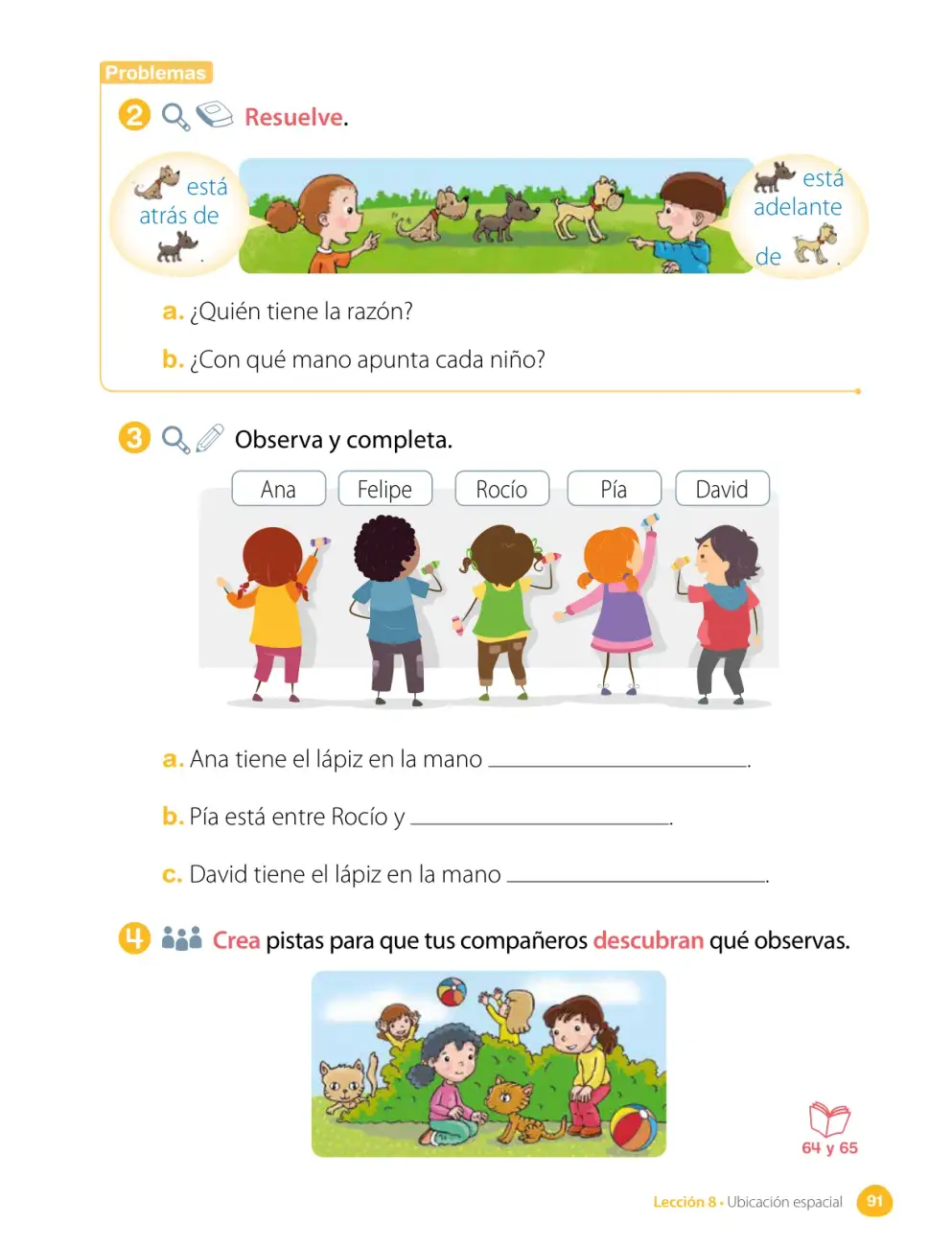 Problemas

2 Resuelve.

está atrás de .

está adelante de .

a. ¿Quién tiene la razón?

b. ¿Con qué mano apunta cada niño?

3 Observa y completa.

Ana Felipe Rocío Pía David

a. Ana tiene el lápiz en la mano ____.

b. Pía está entre Rocío y ____.

c. David tiene el lápiz en la mano ____.

4 Crea pistas para que tus compañeros descubran qué observas.

64 y 65

Lección 8 • Ubicación espacial 91